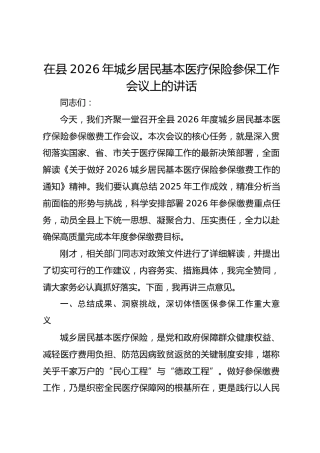 在县 2026 年城乡居民基本医疗保险参保工作会议上的讲话

同志们：

今天，我们齐聚一堂召开全县 2026 年度城乡居民基本医疗保险参保缴费工作会议。本次会议的核心任务，就是深入贯彻落实国家、省、市关于医疗保障工作的最新决策部署，全面解读《关于做好 2026 城乡居民基本医疗保险参保缴费工作的通知》精神。我们要认真总结 2025 年工作成效，精准分析当前面临的形势与挑战，科学安排部署 2026 年参保缴费重点任务，动员全县上下统一思想、凝聚合力、压实责任，全力以赴确保高质量完成本年度参保缴费目标。

刚才，相关部门同志对政策文件进行了详细解读，并提出了切实可行的工作建议，内容务实、措施具体，我完全赞同，请大家务必认真抓好落实。下面，我再讲三点意见。

一、总结成果、洞察挑战，深切体悟医保参保工作重大意义

城乡居民基本医疗保险，是党和政府保障群众健康权益、减轻医疗费用负担、防范因病致贫返贫的关键制度安排，堪称关乎千家万户的“民心工程”与“德政工程”。做好参保缴费工作，乃是织密全民医疗保障网的根基所在，更是践行以人民